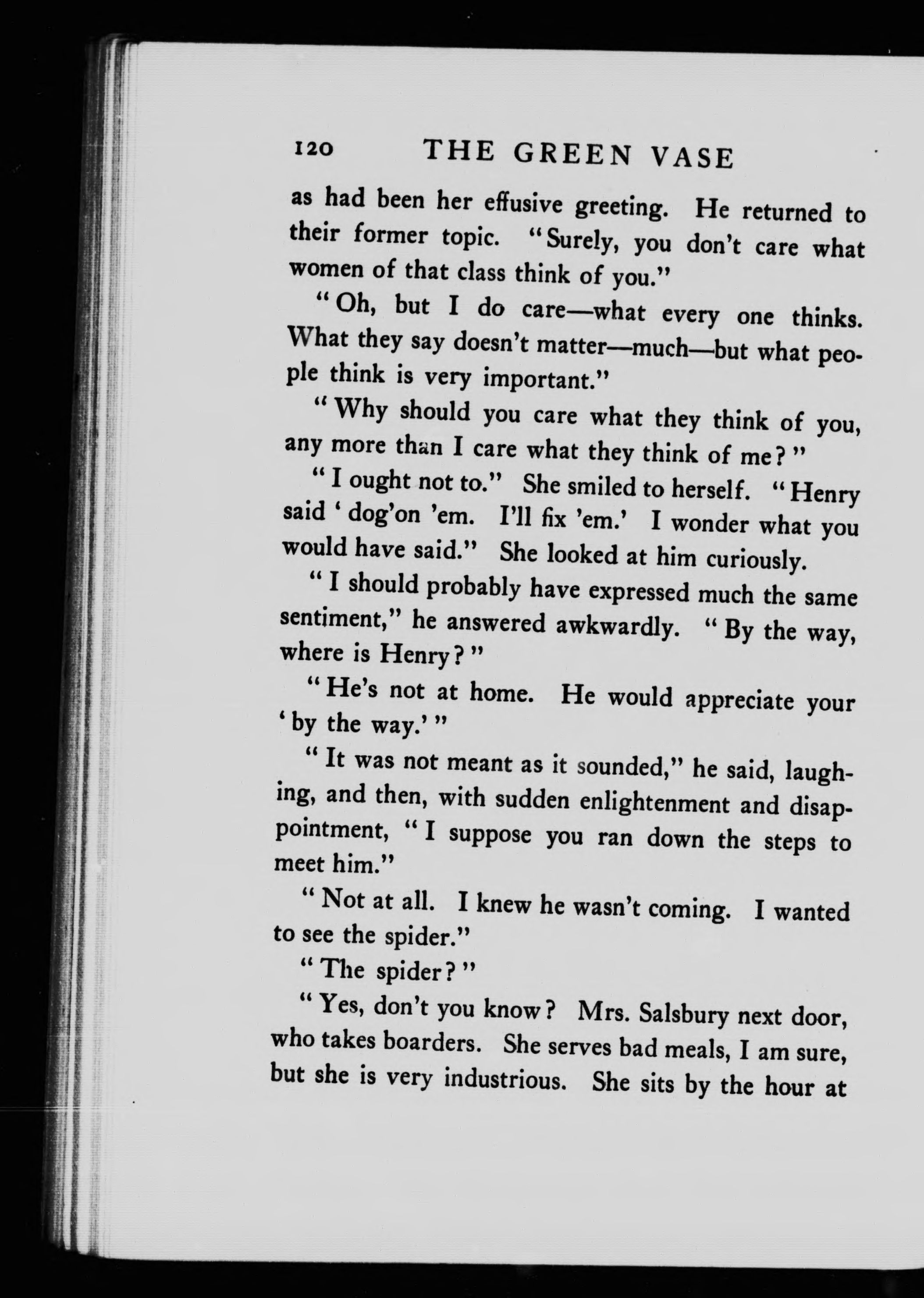 120 THE GREEN VASE

as had been her effusive greeting. He returned to their former topic. "Surely, you don't care what women of that class think of you."

"Oh, but I do care—what every one thinks. What they say doesn't matter—much—but what people think is very important."

"Why should you care what they think of you, any more than I care what they think of me?"

"I ought not to." She smiled to herself. "Henry said 'dog'on 'em. I'll fix 'em.' I wonder what you would have said." She looked at him curiously.

"I should probably have expressed much the same sentiment," he answered awkwardly. "By the way, where is Henry?"

"He's not at home. He would appreciate your 'by the way.'"

"It was not meant as it sounded," he said, laughing, and then, with sudden enlightenment and disappointment, "I suppose you ran down the steps to meet him."

"Not at all. I knew he wasn't coming. I wanted to see the spider."

"The spider?"

"Yes, don't you know? Mrs. Salsbury next door, who takes boarders. She serves bad meals, I am sure, but she is very industrious. She sits by the hour at